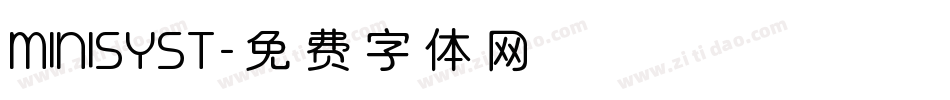 MINISYST-免费字体网

www.zitidao.com